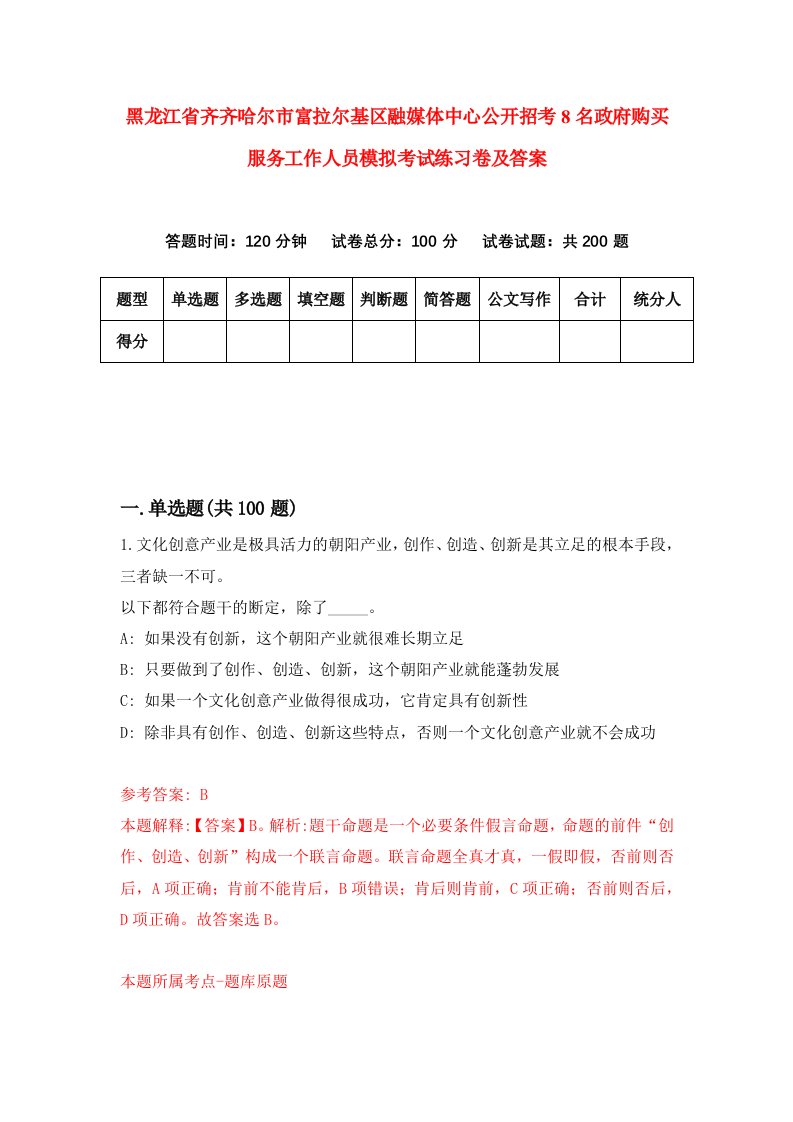 黑龙江省齐齐哈尔市富拉尔基区融媒体中心公开招考8名政府购买服务工作人员模拟考试练习卷及答案

答题时间：120分钟　试卷总分：100分　试卷试题：共200题

| 题型 | 单选题 | 多选题 | 填空题 | 判断题 | 简答题 | 公文写作 | 合计 | 统分人 |
|---|---|---|---|---|---|---|---|---|
| 得分 | | | | | | | | |

一.单选题(共100题)

1.文化创意产业是极具活力的朝阳产业，创作、创造、创新是其立足的根本手段，三者缺一不可。
以下都符合题干的断定，除了_____。
A: 如果没有创新，这个朝阳产业就很难长期立足
B: 只要做到了创作、创造、创新，这个朝阳产业就能蓬勃发展
C: 如果一个文化创意产业做得很成功，它肯定具有创新性
D: 除非具有创作、创造、创新这些特点，否则一个文化创意产业就不会成功

参考答案: B
本题解释:【答案】B。解析:题干命题是一个必要条件假言命题，命题的前件“创作、创造、创新”构成一个联言命题。联言命题全真才真，一假即假，否前则否后，A项正确；肯前不能肯后，B项错误；肯后则肯前，C项正确；否前则否后，D项正确。故答案选B。

本题所属考点-题库原题